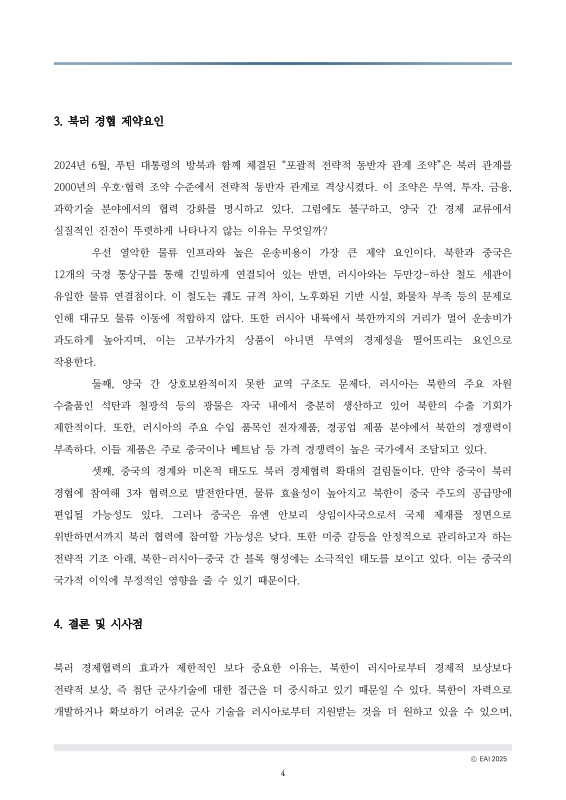 3. 북러 경협 제약요인

2024년 6월, 푸틴 대통령의 방북과 함께 체결된 "포괄적 전략적 동반자 관계 조약"은 북러 관계를 2000년의 우호·협력 조약 수준에서 전략적 동반자 관계로 격상시켰다. 이 조약은 무역, 투자, 금융, 과학기술 분야에서의 협력 강화를 명시하고 있다. 그럼에도 불구하고, 양국 간 경제 교류에서 실질적인 진전이 뚜렷하게 나타나지 않는 이유는 무엇일까?

우선 열악한 물류 인프라와 높은 운송비용이 가장 큰 제약 요인이다. 북한과 중국은 12개의 국경 통상구를 통해 긴밀하게 연결되어 있는 반면, 러시아와는 두만강-하산 철도 세관이 유일한 물류 연결점이다. 이 철도는 궤도 규격 차이, 노후화된 기반 시설, 화물차 부족 등의 문제로 인해 대규모 물류 이동에 적합하지 않다. 또한 러시아 내륙에서 북한까지의 거리가 멀어 운송비가 과도하게 높아지며, 이는 고부가가치 상품이 아니면 무역의 경제성을 떨어뜨리는 요인으로 작용한다.

둘째, 양국 간 상호보완적이지 못한 교역 구조도 문제다. 러시아는 북한의 주요 자원 수출품인 석탄과 철광석 등의 광물은 자국 내에서 충분히 생산하고 있어 북한의 수출 기회가 제한적이다. 또한, 러시아의 주요 수입 품목인 전자제품, 경공업 제품 분야에서 북한의 경쟁력이 부족하다. 이들 제품은 주로 중국이나 베트남 등 가격 경쟁력이 높은 국가에서 조달되고 있다.

셋째, 중국의 경계와 미온적 태도도 북러 경제협력 확대의 걸림돌이다. 만약 중국이 북러 경협에 참여해 3자 협력으로 발전한다면, 물류 효율성이 높아지고 북한이 중국 주도의 공급망에 편입될 가능성도 있다. 그러나 중국은 유엔 안보리 상임이사국으로서 국제 제재를 정면으로 위반하면서까지 북러 협력에 참여할 가능성은 낮다. 또한 미중 갈등을 안정적으로 관리하고자 하는 전략적 기조 아래, 북한-러시아-중국 간 블록 형성에는 소극적인 태도를 보이고 있다. 이는 중국의 국가적 이익에 부정적인 영향을 줄 수 있기 때문이다.

4. 결론 및 시사점

북러 경제협력의 효과가 제한적인 보다 중요한 이유는, 북한이 러시아로부터 경제적 보상보다 전략적 보상, 즉 첨단 군사기술에 대한 접근을 더 중시하고 있기 때문일 수 있다. 북한이 자력으로 개발하거나 확보하기 어려운 군사 기술을 러시아로부터 지원받는 것을 더 원하고 있을 수 있으며,

ⓒ EAI 2025

4